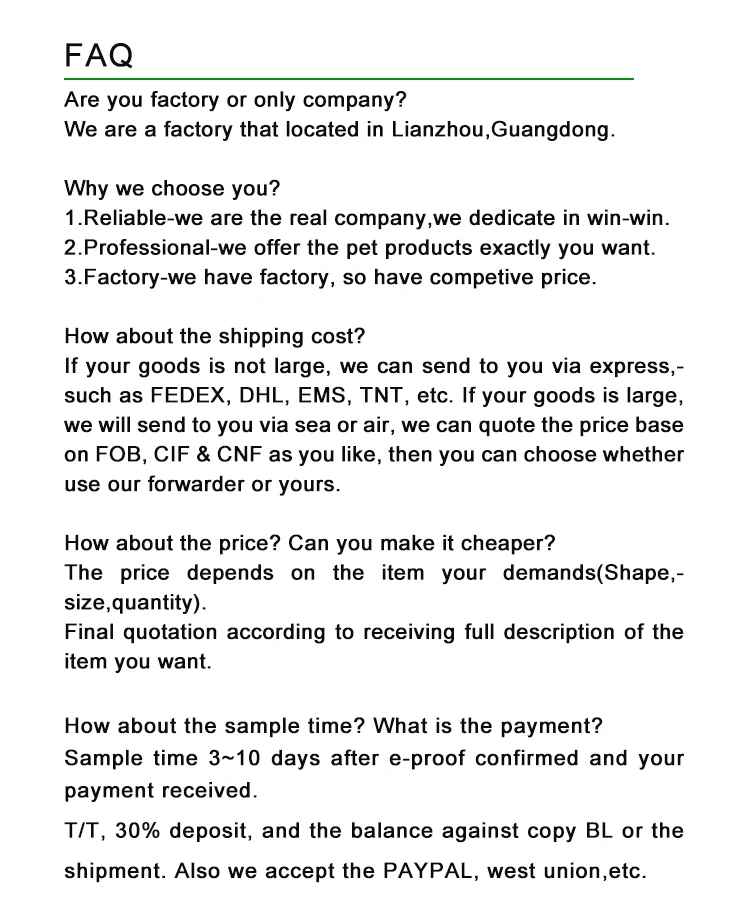 FAQ

Are you factory or only company?
We are a factory that located in Lianzhou,Guangdong.

Why we choose you?
1.Reliable-we are the real company,we dedicate in win-win.
2.Professional-we offer the pet products exactly you want.
3.Factory-we have factory, so have competive price.

How about the shipping cost?
If your goods is not large, we can send to you via express,-such as FEDEX, DHL, EMS, TNT, etc. If your goods is large, we will send to you via sea or air, we can quote the price base on FOB, CIF & CNF as you like, then you can choose whether use our forwarder or yours.

How about the price? Can you make it cheaper?
The price depends on the item your demands(Shape,-size,quantity).
Final quotation according to receiving full description of the item you want.

How about the sample time? What is the payment?
Sample time 3~10 days after e-proof confirmed and your payment received.
T/T, 30% deposit, and the balance against copy BL or the shipment. Also we accept the PAYPAL, west union,etc.